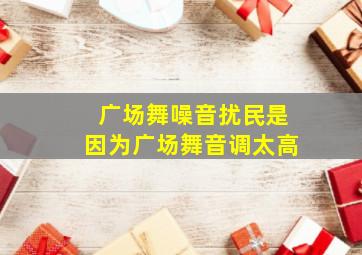 广场舞噪音扰民是
因为广场舞音调太高